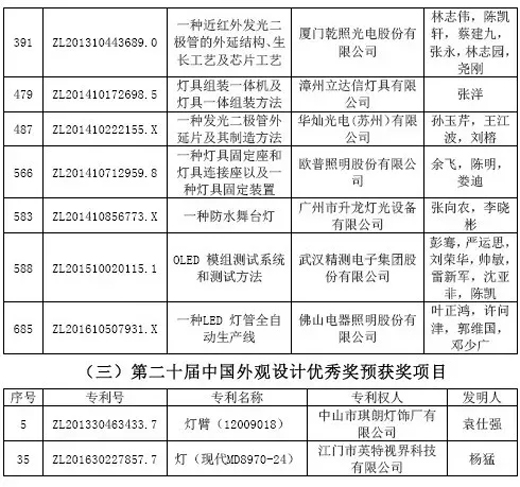 | 391 | ZL201310443689.0 | 一种近红外发光二极管的外延结构、生长工艺及芯片工艺 | 厦门乾照光电股份有限公司 | 林志伟，陈凯轩，蔡建九，张永，林志园，尧刚 |
|---|---|---|---|---|
| 479 | ZL201410172698.5 | 灯具组装一体机及灯具一体组装方法 | 漳州立达信灯具有限公司 | 张洋 |
| 487 | ZL201410222155.X | 一种发光二极管外延片及其制造方法 | 华灿光电（苏州）有限公司 | 孙玉芹，王江波，刘榕 |
| 566 | ZL201410712959.8 | 一种灯具固定座和灯具连接座以及一种灯具固定装置 | 欧普照明股份有限公司 | 余飞，陈明，娄迪 |
| 583 | ZL201410856773.X | 一种防水舞台灯 | 广州市升龙灯光设备有限公司 | 张向农，李晓彬 |
| 588 | ZL201510020115.1 | OLED 模组测试系统和测试方法 | 武汉精测电子集团股份有限公司 | 彭骞，严运思，刘荣华，帅敏，雷新军，沈亚非，陈凯 |
| 685 | ZL201610507931.X | 一种LED 灯管全自动生产线 | 佛山电器照明股份有限公司 | 叶正鸿，许问津，郭维国，邓少广 |

（三）第二十届中国外观设计优秀奖预获奖项目

| 序号 | 专利号 | 专利名称 | 专利权人 | 发明人 |
|---|---|---|---|---|
| 5 | ZL201330463433.7 | 灯臂（12009018） | 中山市琪朗灯饰厂有限公司 | 袁仕强 |
| 35 | ZL201630227857.7 | 灯（现代MD8970-24） | 江门市英特视界科技有限公司 | 杨猛 |